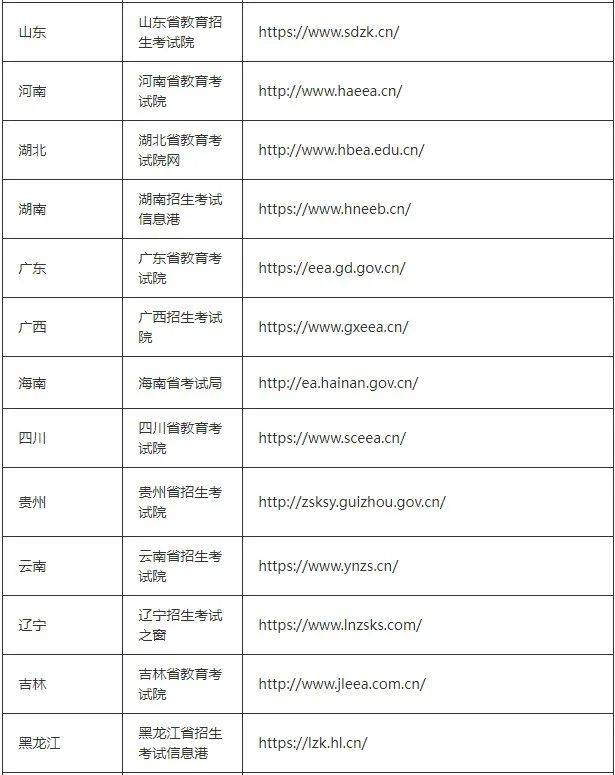 | | | |
|---|---|---|
| 山东 | 山东省教育招生考试院 | https://www.sdzk.cn/ |
| 河南 | 河南省教育考试院 | http://www.haeea.cn/ |
| 湖北 | 湖北省教育考试院网 | http://www.hbea.edu.cn/ |
| 湖南 | 湖南招生考试信息港 | https://www.hneeb.cn/ |
| 广东 | 广东省教育考试院 | https://eea.gd.gov.cn/ |
| 广西 | 广西招生考试院 | https://www.gxeea.cn/ |
| 海南 | 海南省考试局 | http://ea.hainan.gov.cn/ |
| 四川 | 四川省教育考试院 | https://www.sceea.cn/ |
| 贵州 | 贵州省招生考试院 | http://zsksy.guizhou.gov.cn/ |
| 云南 | 云南省招生考试院 | https://www.ynzs.cn/ |
| 辽宁 | 辽宁招生考试之窗 | https://www.lnzsks.com/ |
| 吉林 | 吉林省教育考试院 | http://www.jleea.com.cn/ |
| 黑龙江 | 黑龙江省招生考试信息港 | https://lzk.hl.cn/ |